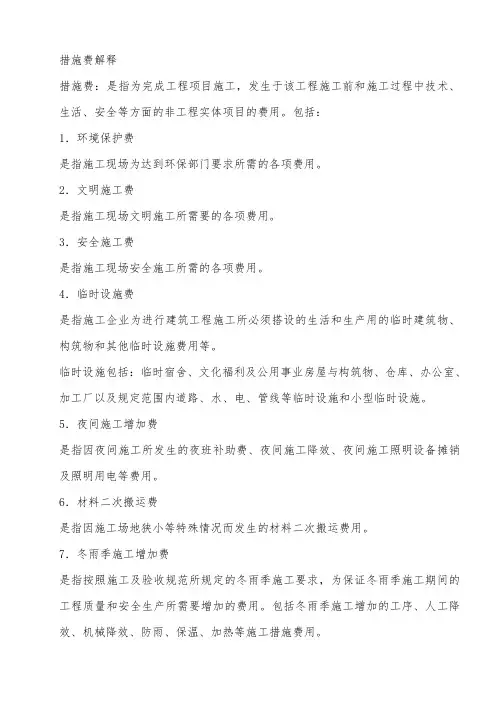 措施费解释

措施费：是指为完成工程项目施工，发生于该工程施工前和施工过程中技术、生活、安全等方面的非工程实体项目的费用。包括：

1．环境保护费

是指施工现场为达到环保部门要求所需的各项费用。

2．文明施工费

是指施工现场文明施工所需要的各项费用。

3．安全施工费

是指施工现场安全施工所需的各项费用。

4．临时设施费

是指施工企业为进行建筑工程施工所必须搭设的生活和生产用的临时建筑物、构筑物和其他临时设施费用等。

临时设施包括：临时宿舍、文化福利及公用事业房屋与构筑物、仓库、办公室、加工厂以及规定范围内道路、水、电、管线等临时设施和小型临时设施。

5．夜间施工增加费

是指因夜间施工所发生的夜班补助费、夜间施工降效、夜间施工照明设备摊销及照明用电等费用。

6．材料二次搬运费

是指因施工场地狭小等特殊情况而发生的材料二次搬运费用。

7．冬雨季施工增加费

是指按照施工及验收规范所规定的冬雨季施工要求，为保证冬雨季施工期间的工程质量和安全生产所需要增加的费用。包括冬雨季施工增加的工序、人工降效、机械降效、防雨、保温、加热等施工措施费用。